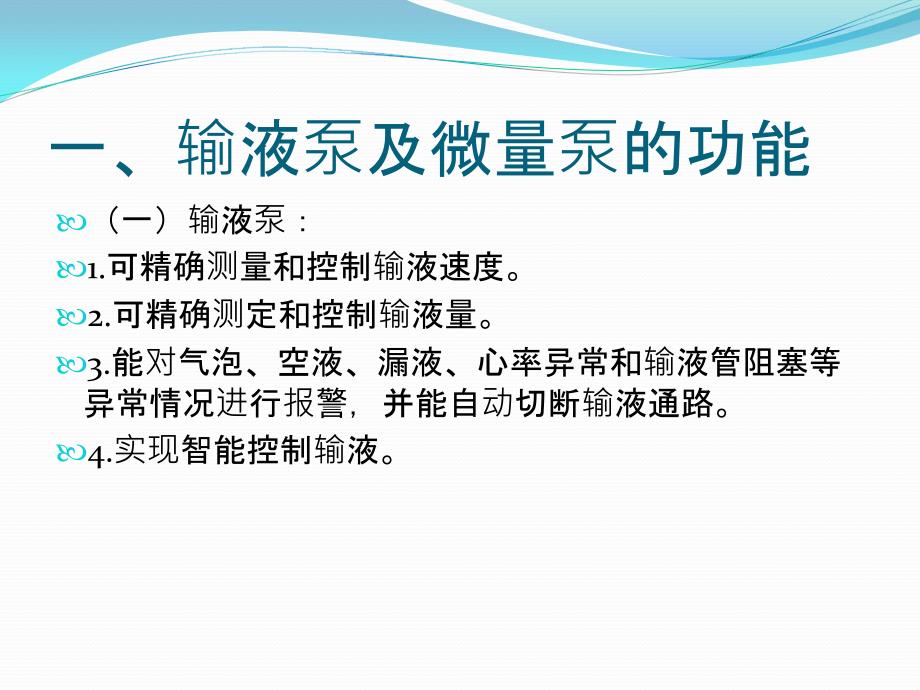 一、输液泵及微量泵的功能

（一）输液泵：

1.可精确测量和控制输液速度。

2.可精确测定和控制输液量。

3.能对气泡、空液、漏液、心率异常和输液管阻塞等异常情况进行报警，并能自动切断输液通路。

4.实现智能控制输液。